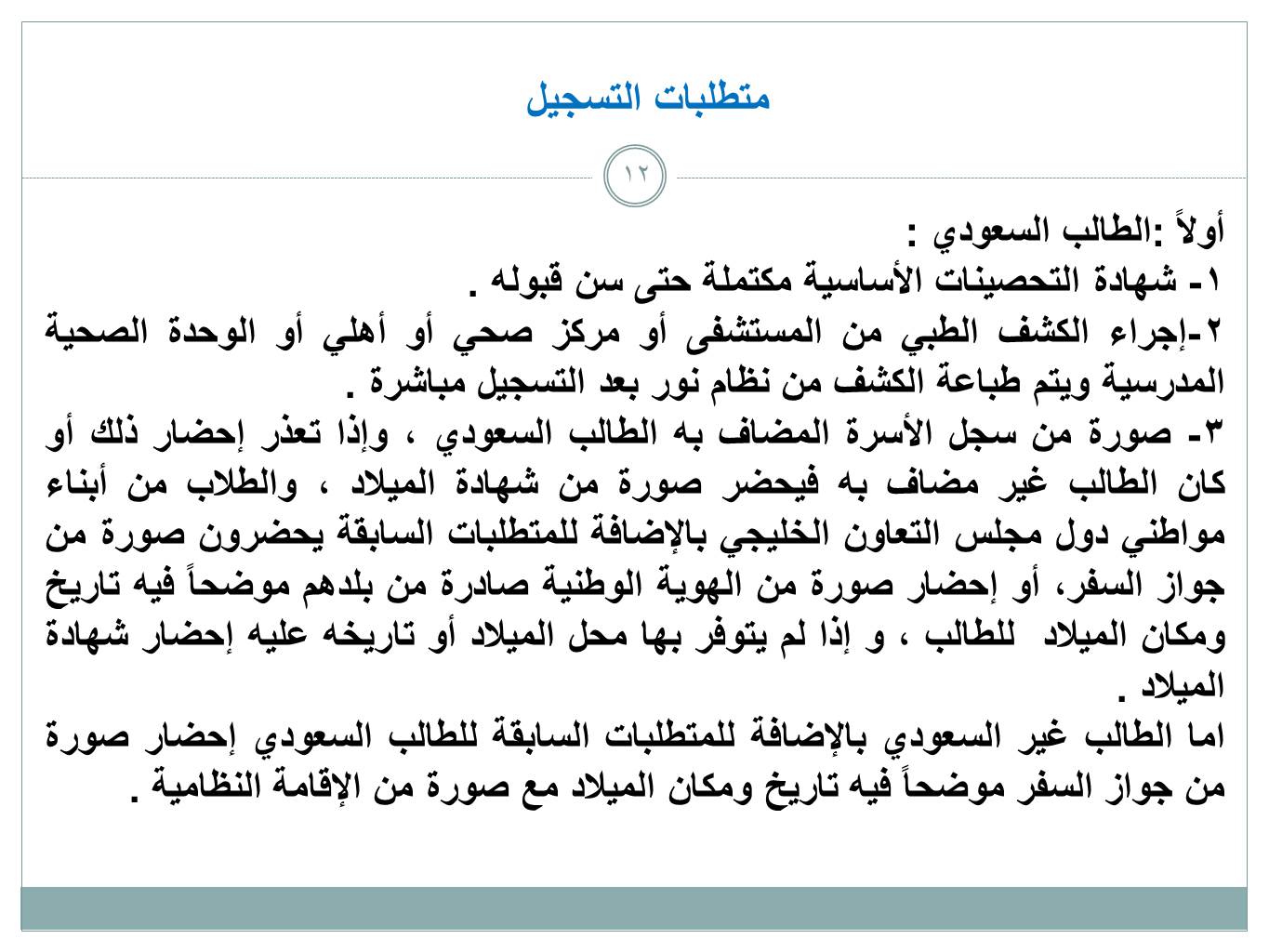 متطلبات التسجيل

١٢

أولاً :الطالب السعودي :
١- شهادة التحصينات الأساسية مكتملة حتى سن قبوله .
٢-إجراء الكشف الطبي من المستشفى أو مركز صحي أو أهلي أو الوحدة الصحية المدرسية ويتم طباعة الكشف من نظام نور بعد التسجيل مباشرة .
٣- صورة من سجل الأسرة المضاف به الطالب السعودي ، وإذا تعذر إحضار ذلك أو كان الطالب غير مضاف به فيحضر صورة من شهادة الميلاد ، والطلاب من أبناء مواطني دول مجلس التعاون الخليجي بالإضافة للمتطلبات السابقة يحضرون صورة من جواز السفر، أو إحضار صورة من الهوية الوطنية صادرة من بلدهم موضحاً فيه تاريخ ومكان الميلاد للطالب ، و إذا لم يتوفر بها محل الميلاد أو تاريخه عليه إحضار شهادة الميلاد .
اما الطالب غير السعودي بالإضافة للمتطلبات السابقة للطالب السعودي إحضار صورة من جواز السفر موضحاً فيه تاريخ ومكان الميلاد مع صورة من الإقامة النظامية .